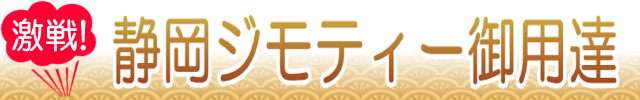 激戦!
静岡ジモティー御用達